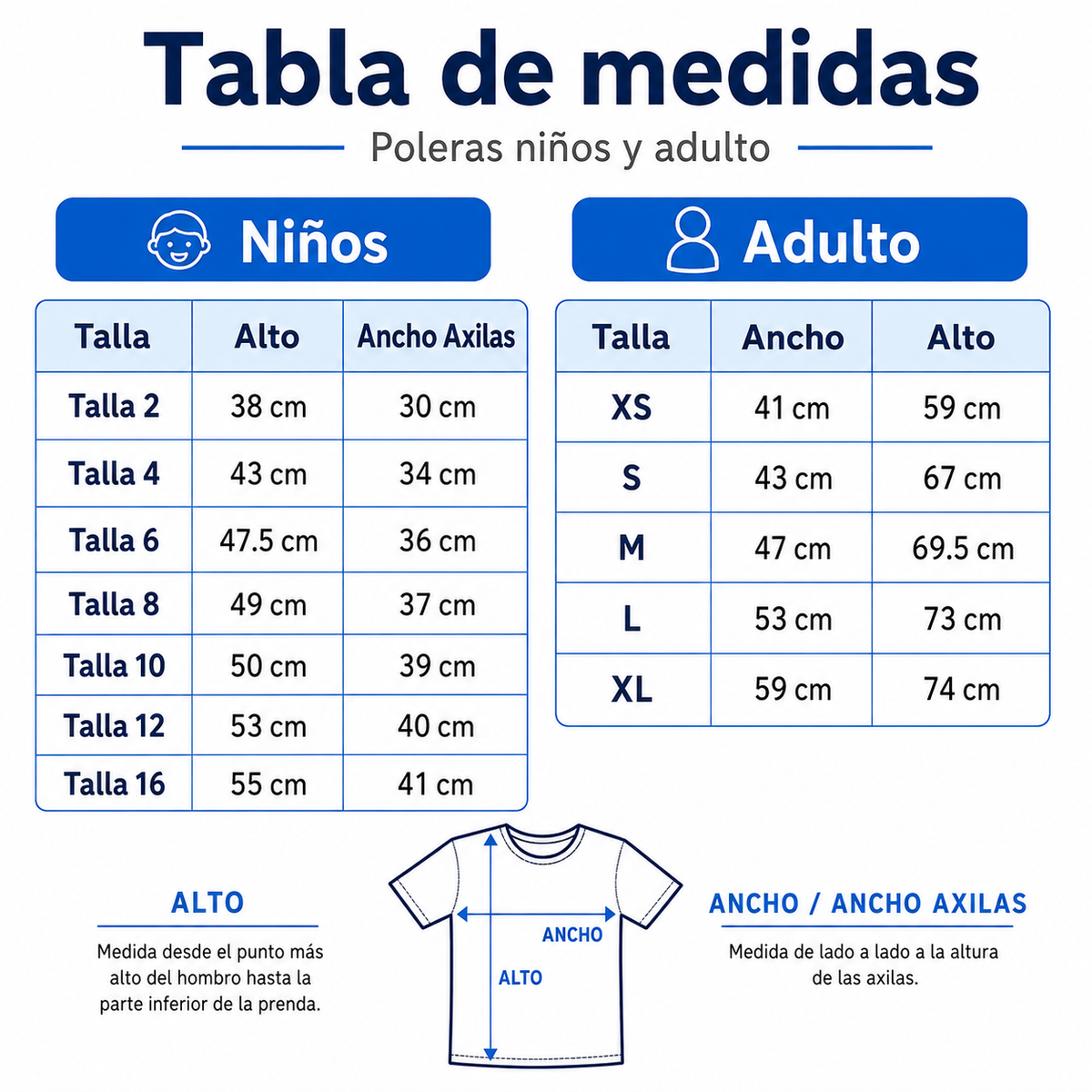 Tabla de medidas

Poleras niños y adulto

Niños

| Talla | Alto | Ancho Axilas |
|---|---|---|
| Talla 2 | 38 cm | 30 cm |
| Talla 4 | 43 cm | 34 cm |
| Talla 6 | 47.5 cm | 36 cm |
| Talla 8 | 49 cm | 37 cm |
| Talla 10 | 50 cm | 39 cm |
| Talla 12 | 53 cm | 40 cm |
| Talla 16 | 55 cm | 41 cm |

Adulto

| Talla | Ancho | Alto |
|---|---|---|
| XS | 41 cm | 59 cm |
| S | 43 cm | 67 cm |
| M | 47 cm | 69.5 cm |
| L | 53 cm | 73 cm |
| XL | 59 cm | 74 cm |

ALTO

Medida desde el punto más alto del hombro hasta la parte inferior de la prenda.

ANCHO

ALTO

ANCHO / ANCHO AXILAS

Medida de lado a lado a la altura de las axilas.